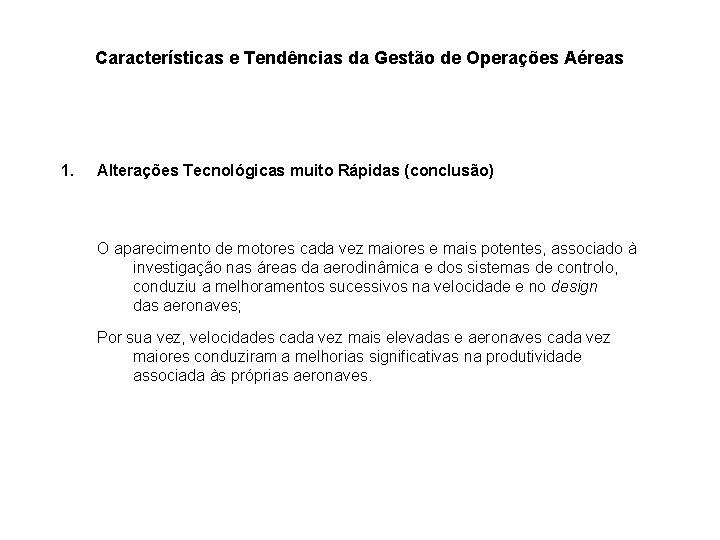 Características e Tendências da Gestão de Operações Aéreas

1. Alterações Tecnológicas muito Rápidas (conclusão)

O aparecimento de motores cada vez maiores e mais potentes, associado à investigação nas áreas da aerodinâmica e dos sistemas de controlo, conduziu a melhoramentos sucessivos na velocidade e no design das aeronaves;

Por sua vez, velocidades cada vez mais elevadas e aeronaves cada vez maiores conduziram a melhorias significativas na produtividade associada às próprias aeronaves.